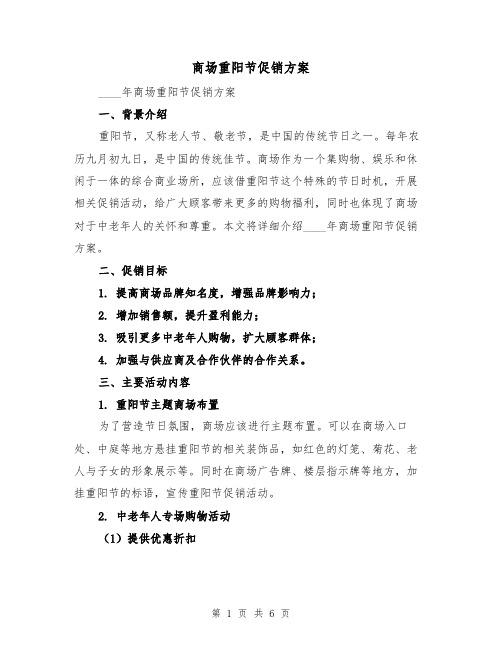 商场重阳节促销方案

____年商场重阳节促销方案

一、背景介绍

重阳节，又称老人节、敬老节，是中国的传统节日之一。每年农历九月初九日，是中国的传统佳节。商场作为一个集购物、娱乐和休闲于一体的综合商业场所，应该借重阳节这个特殊的节日时机，开展相关促销活动，给广大顾客带来更多的购物福利，同时也体现了商场对于中老年人的关怀和尊重。本文将详细介绍____年商场重阳节促销方案。

二、促销目标

1. 提高商场品牌知名度，增强品牌影响力；

2. 增加销售额，提升盈利能力；

3. 吸引更多中老年人购物，扩大顾客群体；

4. 加强与供应商及合作伙伴的合作关系。

三、主要活动内容

1. 重阳节主题商场布置

为了营造节日氛围，商场应该进行主题布置。可以在商场入口处、中庭等地方悬挂重阳节的相关装饰品，如红色的灯笼、菊花、老人与子女的形象展示等。同时在商场广告牌、楼层指示牌等地方，加挂重阳节的标语，宣传重阳节促销活动。

2. 中老年人专场购物活动

（1）提供优惠折扣

第 1 页 共 6 页